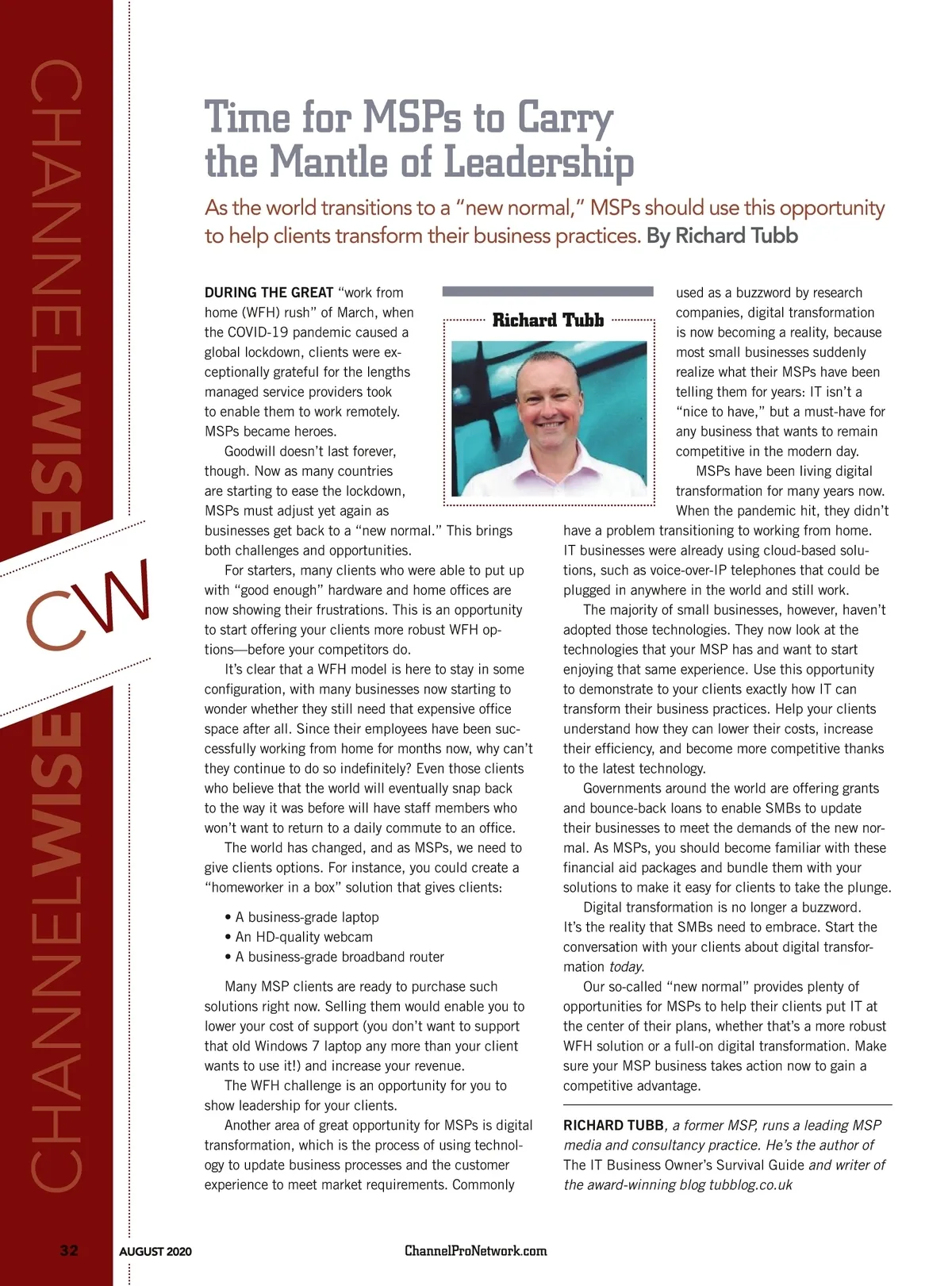 CHANNELWISE

CW

CHANNELWISE

Time for MSPs to Carry the Mantle of Leadership

As the world transitions to a "new normal," MSPs should use this opportunity to help clients transform their business practices. By Richard Tubb

DURING THE GREAT "work from home (WFH) rush" of March, when the COVID-19 pandemic caused a global lockdown, clients were exceptionally grateful for the lengths managed service providers took to enable them to work remotely. MSPs became heroes.

Goodwill doesn't last forever, though. Now as many countries are starting to ease the lockdown, MSPs must adjust yet again as businesses get back to a "new normal." This brings both challenges and opportunities.

For starters, many clients who were able to put up with "good enough" hardware and home offices are now showing their frustrations. This is an opportunity to start offering your clients more robust WFH options—before your competitors do.

It's clear that a WFH model is here to stay in some configuration, with many businesses now starting to wonder whether they still need that expensive office space after all. Since their employees have been successfully working from home for months now, why can't they continue to do so indefinitely? Even those clients who believe that the world will eventually snap back to the way it was before will have staff members who won't want to return to a daily commute to an office.

The world has changed, and as MSPs, we need to give clients options. For instance, you could create a "homeworker in a box" solution that gives clients:

• A business-grade laptop
• An HD-quality webcam
• A business-grade broadband router

Many MSP clients are ready to purchase such solutions right now. Selling them would enable you to lower your cost of support (you don't want to support that old Windows 7 laptop any more than your client wants to use it!) and increase your revenue.

The WFH challenge is an opportunity for you to show leadership for your clients.

Another area of great opportunity for MSPs is digital transformation, which is the process of using technology to update business processes and the customer experience to meet market requirements. Commonly

Richard Tubb

used as a buzzword by research companies, digital transformation is now becoming a reality, because most small businesses suddenly realize what their MSPs have been telling them for years: IT isn't a "nice to have," but a must-have for any business that wants to remain competitive in the modern day.

MSPs have been living digital transformation for many years now. When the pandemic hit, they didn't have a problem transitioning to working from home. IT businesses were already using cloud-based solutions, such as voice-over-IP telephones that could be plugged in anywhere in the world and still work.

The majority of small businesses, however, haven't adopted those technologies. They now look at the technologies that your MSP has and want to start enjoying that same experience. Use this opportunity to demonstrate to your clients exactly how IT can transform their business practices. Help your clients understand how they can lower their costs, increase their efficiency, and become more competitive thanks to the latest technology.

Governments around the world are offering grants and bounce-back loans to enable SMBs to update their businesses to meet the demands of the new normal. As MSPs, you should become familiar with these financial aid packages and bundle them with your solutions to make it easy for clients to take the plunge.

Digital transformation is no longer a buzzword. It's the reality that SMBs need to embrace. Start the conversation with your clients about digital transformation today.

Our so-called "new normal" provides plenty of opportunities for MSPs to help their clients put IT at the center of their plans, whether that's a more robust WFH solution or a full-on digital transformation. Make sure your MSP business takes action now to gain a competitive advantage.

RICHARD TUBB, a former MSP, runs a leading MSP media and consultancy practice. He's the author of The IT Business Owner's Survival Guide and writer of the award-winning blog tubblog.co.uk

32 AUGUST 2020 ChannelProNetwork.com